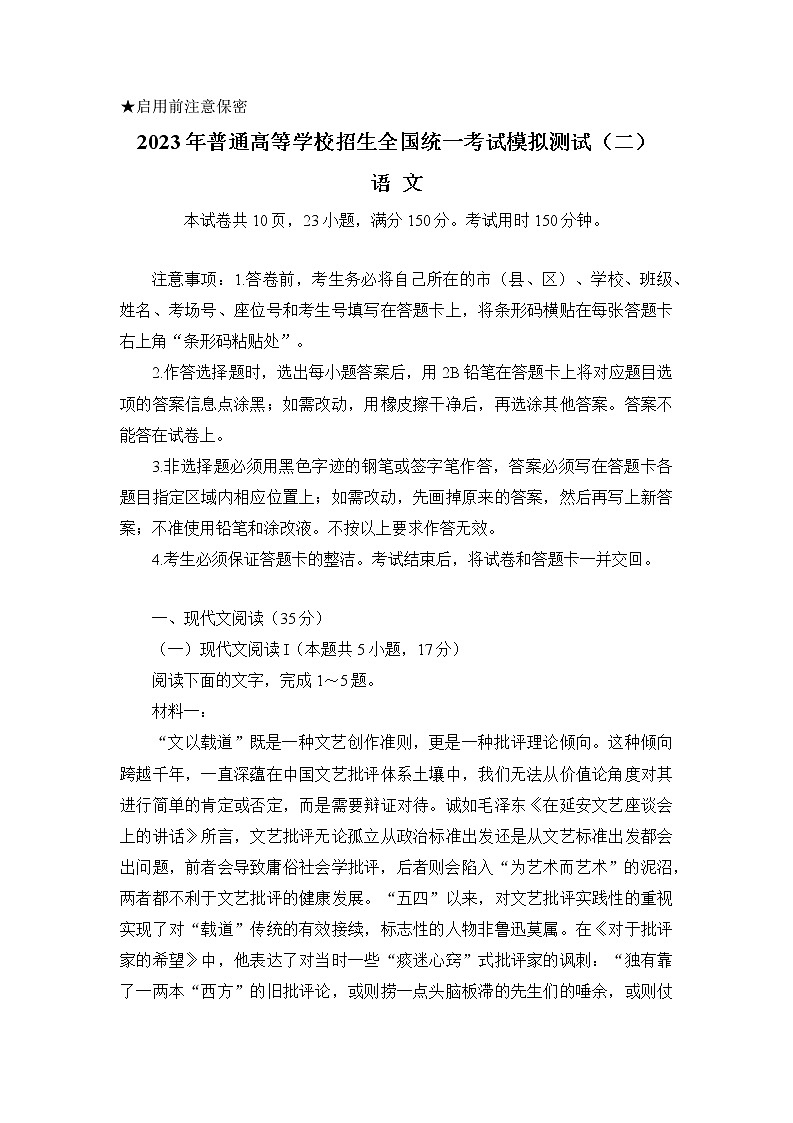 ★启用前注意保密

2023年普通高等学校招生全国统一考试模拟测试（二）

语 文

本试卷共10页，23小题，满分150分。考试用时150分钟。

注意事项：1.答卷前，考生务必将自己所在的市（县、区）、学校、班级、姓名、考场号、座位号和考生号填写在答题卡上，将条形码横贴在每张答题卡右上角“条形码粘贴处”。

2.作答选择题时，选出每小题答案后，用2B铅笔在答题卡上将对应题目选项的答案信息点涂黑；如需改动，用橡皮擦干净后，再选涂其他答案。答案不能答在试卷上。

3.非选择题必须用黑色字迹的钢笔或签字笔作答，答案必须写在答题卡各题目指定区域内相应位置上；如需改动，先画掉原来的答案，然后再写上新答案；不准使用铅笔和涂改液。不按以上要求作答无效。

4.考生必须保证答题卡的整洁。考试结束后，将试卷和答题卡一并交回。

一、现代文阅读（35分）

（一）现代文阅读Ⅰ（本题共5小题，17分）

阅读下面的文字，完成1～5题。

材料一：

“文以载道”既是一种文艺创作准则，更是一种批评理论倾向。这种倾向跨越千年，一直深蕴在中国文艺批评体系土壤中，我们无法从价值论角度对其进行简单的肯定或否定，而是需要辩证对待。诚如毛泽东《在延安文艺座谈会上的讲话》所言，文艺批评无论孤立从政治标准出发还是从文艺标准出发都会出问题，前者会导致庸俗社会学批评，后者则会陷入“为艺术而艺术”的泥沼，两者都不利于文艺批评的健康发展。“五四”以来，对文艺批评实践性的重视实现了对“载道”传统的有效接续，标志性的人物非鲁迅莫属。在《对于批评家的希望》中，他表达了对当时一些“痰迷心窍”式批评家的讽刺：“独有靠了一两本“西方”的旧批评论，或则捞一点头脑板滞的先生们的唾余，或则仗